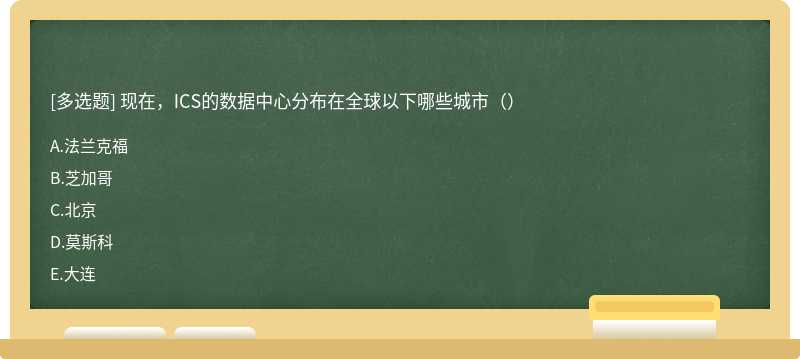 [多选题] 现在，ICS的数据中心分布在全球以下哪些城市（）

A.法兰克福

B.芝加哥

C.北京

D.莫斯科

E.大连